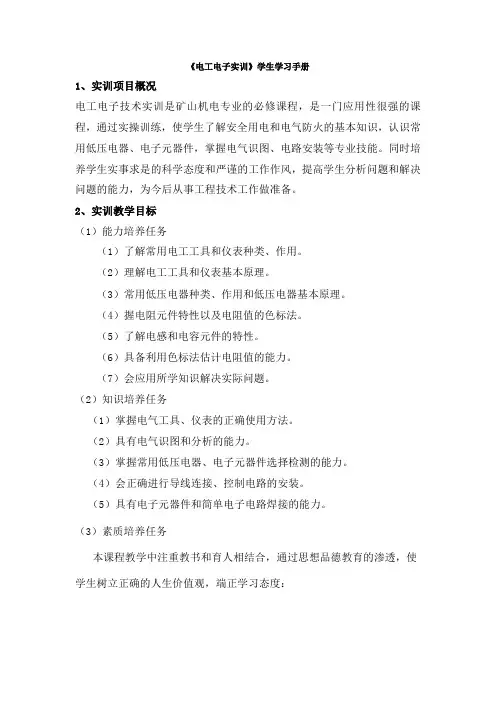 《电工电子实训》学生学习手册

1、实训项目概况

电工电子技术实训是矿山机电专业的必修课程，是一门应用性很强的课程，通过实操训练，使学生了解安全用电和电气防火的基本知识，认识常用低压电器、电子元器件，掌握电气识图、电路安装等专业技能。同时培养学生实事求是的科学态度和严谨的工作作风，提高学生分析问题和解决问题的能力，为今后从事工程技术工作做准备。

2、实训教学目标

（1）能力培养任务

（1）了解常用电工工具和仪表种类、作用。

（2）理解电工工具和仪表基本原理。

（3）常用低压电器种类、作用和低压电器基本原理。

（4）握电阻元件特性以及电阻值的色标法。

（5）了解电感和电容元件的特性。

（6）具备利用色标法估计电阻值的能力。

（7）会应用所学知识解决实际问题。

（2）知识培养任务

（1）掌握电气工具、仪表的正确使用方法。

（2）具有电气识图和分析的能力。

（3）掌握常用低压电器、电子元器件选择检测的能力。

（4）会正确进行导线连接、控制电路的安装。

（5）具有电子元器件和简单电子电路焊接的能力。

（3）素质培养任务

本课程教学中注重教书和育人相结合，通过思想品德教育的渗透，使学生树立正确的人生价值观，端正学习态度；